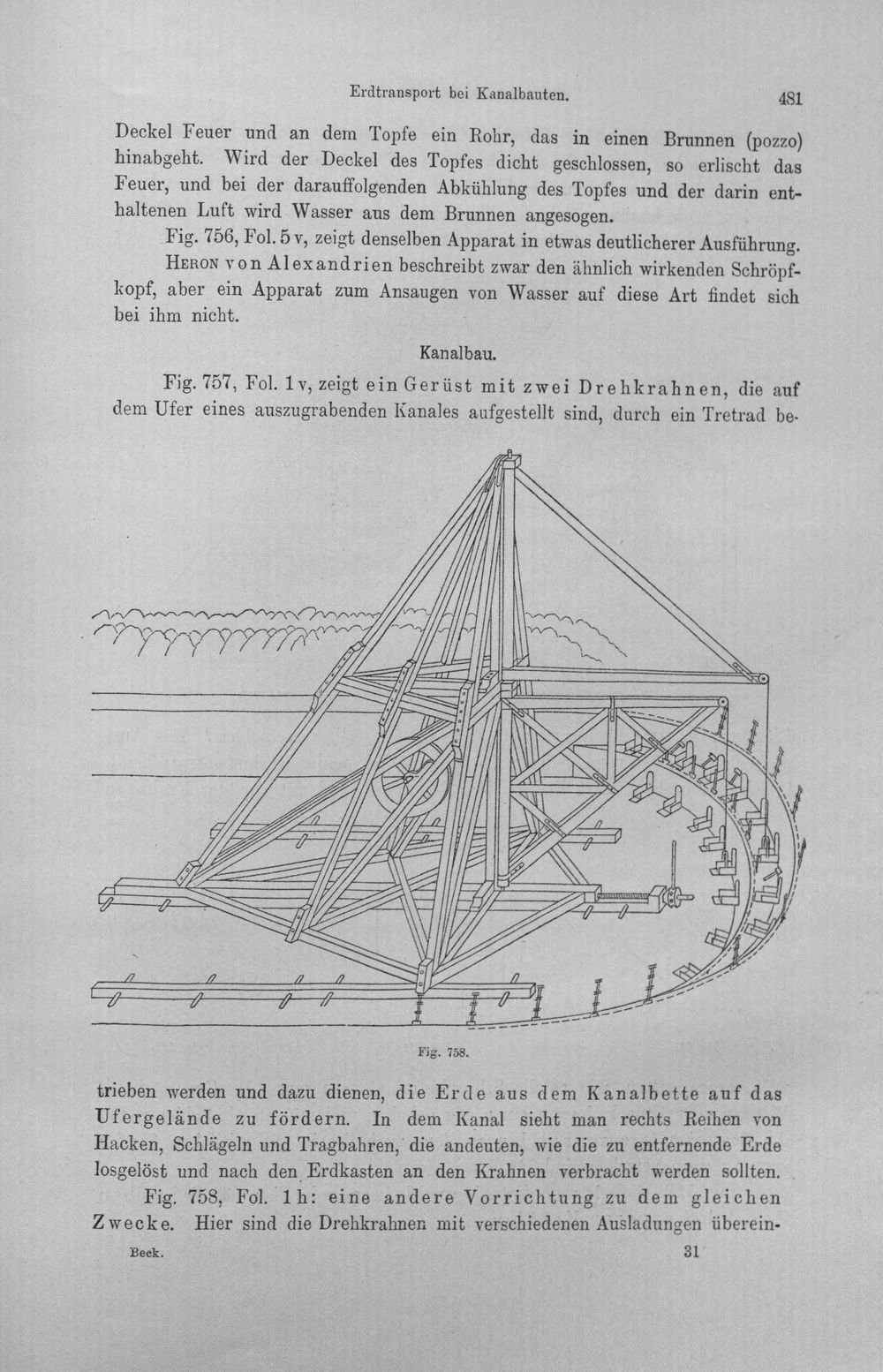 Erdtransport bei Kanalbauten. 481

Deckel Feuer und an dem Topfe ein Rohr, das in einen Brunnen (pozzo) hinabgeht. Wird der Deckel des Topfes dicht geschlossen, so erlischt das Feuer, und bei der darauffolgenden Abkühlung des Topfes und der darin enthaltenen Luft wird Wasser aus dem Brunnen angesogen.

Fig. 756, Fol. 5 v, zeigt denselben Apparat in etwas deutlicherer Ausführung.

Heron von Alexandrien beschreibt zwar den ähnlich wirkenden Schröpfkopf, aber ein Apparat zum Ansaugen von Wasser auf diese Art findet sich bei ihm nicht.

Kanalbau.

Fig. 757, Fol. 1 v, zeigt ein Gerüst mit zwei Drehkrahnen, die auf dem Ufer eines auszugrabenden Kanales aufgestellt sind, durch ein Tretrad be-

Fig. 758.

trieben werden und dazu dienen, die Erde aus dem Kanalbette auf das Ufergelände zu fördern. In dem Kanal sieht man rechts Reihen von Hacken, Schlägeln und Tragbahren, die andeuten, wie die zu entfernende Erde losgelöst und nach den Erdkasten an den Krahnen verbracht werden sollten.

Fig. 758, Fol. 1 h: eine andere Vorrichtung zu dem gleichen Zwecke. Hier sind die Drehkrahnen mit verschiedenen Ausladungen überein-

Beck. 31